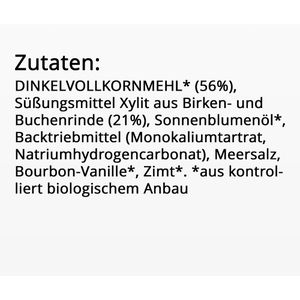 Zutaten:
DINKELVOLLKORNMEHL* (56%), Süßungsmittel Xylit aus Birken- und Buchenrinde (21%), Sonnenblumenöl*, Backtriebmittel (Monokaliumtartrat, Natriumhydrogencarbonat), Meersalz, Bourbon-Vanille*, Zimt*. *aus kontrolliert biologischem Anbau